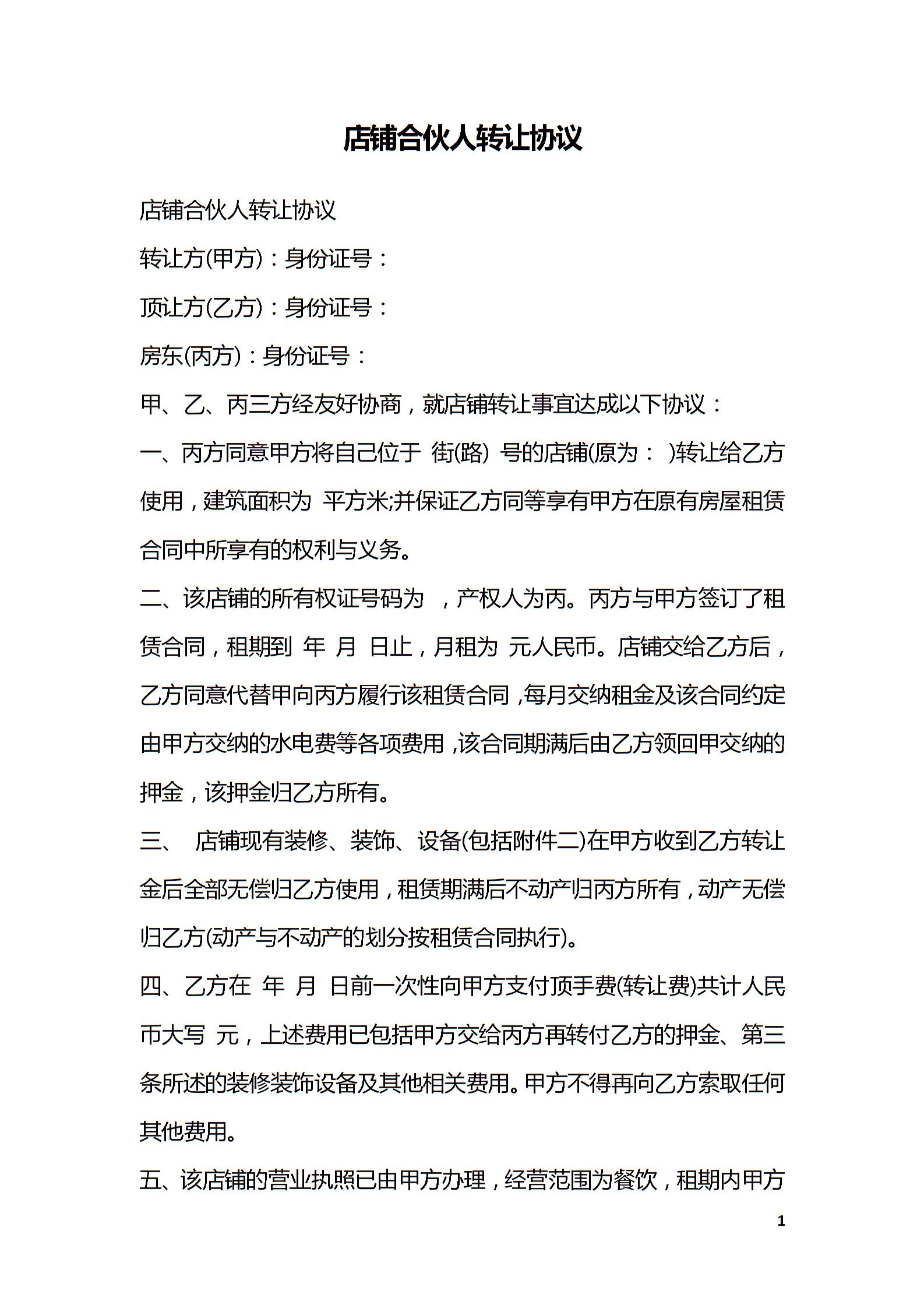 店铺合伙人转让协议

店铺合伙人转让协议

转让方(甲方)：身份证号：

顶让方(乙方)：身份证号：

房东(丙方)：身份证号：

甲、乙、丙三方经友好协商，就店铺转让事宜达成以下协议：

一、丙方同意甲方将自己位于 街(路) 号的店铺(原为： )转让给乙方使用，建筑面积为 平方米;并保证乙方同等享有甲方在原有房屋租赁合同中所享有的权利与义务。

二、该店铺的所有权证号码为 ，产权人为丙。丙方与甲方签订了租赁合同，租期到 年 月 日止，月租为 元人民币。店铺交给乙方后，乙方同意代替甲向丙方履行该租赁合同，每月交纳租金及该合同约定由甲方交纳的水电费等各项费用，该合同期满后由乙方领回甲交纳的押金，该押金归乙方所有。

三、 店铺现有装修、装饰、设备(包括附件二)在甲方收到乙方转让金后全部无偿归乙方使用，租赁期满后不动产归丙方所有，动产无偿归乙方(动产与不动产的划分按租赁合同执行)。

四、乙方在 年 月 日前一次性向甲方支付顶手费(转让费)共计人民币大写 元，上述费用已包括甲方交给丙方再转付乙方的押金、第三条所述的装修装饰设备及其他相关费用。甲方不得再向乙方索取任何其他费用。

五、该店铺的营业执照已由甲方办理，经营范围为餐饮，租期内甲方

1